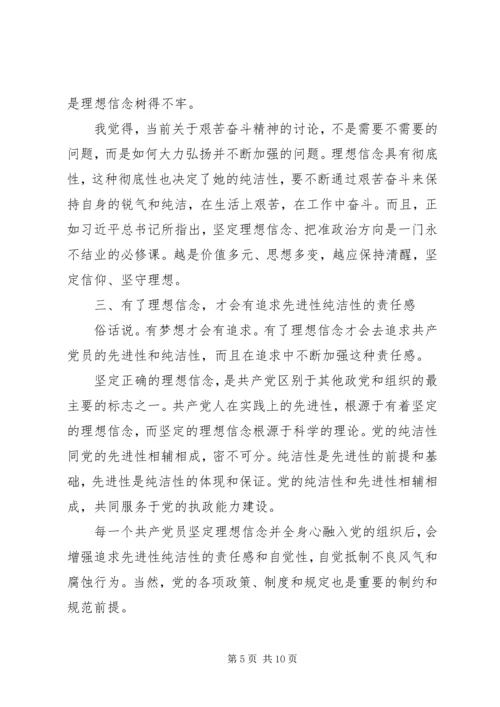 是理想信念树得不牢。

我觉得，当前关于艰苦奋斗精神的讨论，不是需要不需要的问题，而是如何大力弘扬并不断加强的问题。理想信念具有彻底性，这种彻底性也决定了她的纯洁性，要不断通过艰苦奋斗来保持自身的锐气和纯洁，在生活上艰苦，在工作中奋斗。而且，正如习近平总书记所指出，坚定理想信念、把准政治方向是一门永不结业的必修课。越是价值多元、思想多变，越应保持清醒，坚定信仰、坚守理想。

三、有了理想信念，才会有追求先进性纯洁性的责任感

俗话说。有梦想才会有追求。有了理想信念才会去追求共产党员的先进性和纯洁性，而且在追求中不断加强这种责任感。

坚定正确的理想信念，是共产党区别于其他政党和组织的最主要的标志之一。共产党人在实践上的先进性，根源于有着坚定的理想信念，而坚定的理想信念根源于科学的理论。党的纯洁性同党的先进性相辅相成，密不可分。纯洁性是先进性的前提和基础，先进性是纯洁性的体现和保证。党的纯洁性和先进性相辅相成，共同服务于党的执政能力建设。

每一个共产党员坚定理想信念并全身心融入党的组织后，会增强追求先进性纯洁性的责任感和自觉性，自觉抵制不良风气和腐蚀行为。当然，党的各项政策、制度和规定也是重要的制约和规范前提。

第 5 页 共 10 页